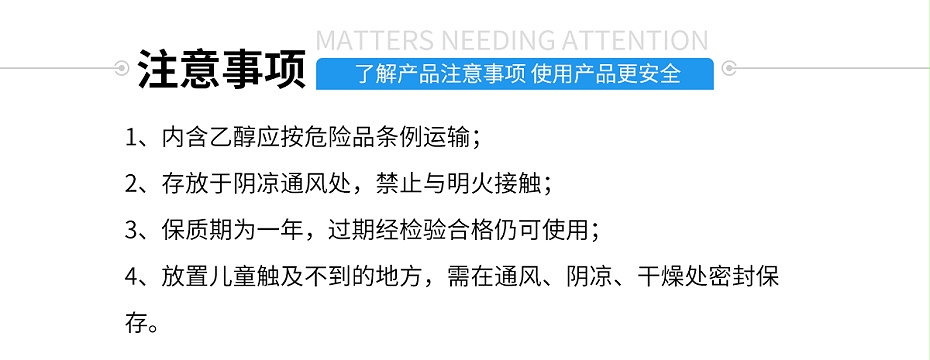 MATTERS NEEDING ATTENTION
注意事项
了解产品注意事项 使用产品更安全

1、内含乙醇应按危险品条例运输；
2、存放于阴凉通风处，禁止与明火接触；
3、保质期为一年，过期经检验合格仍可使用；
4、放置儿童触及不到的地方，需在通风、阴凉、干燥处密封保存。